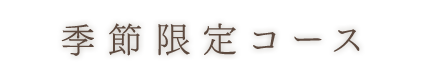 季節限定コース